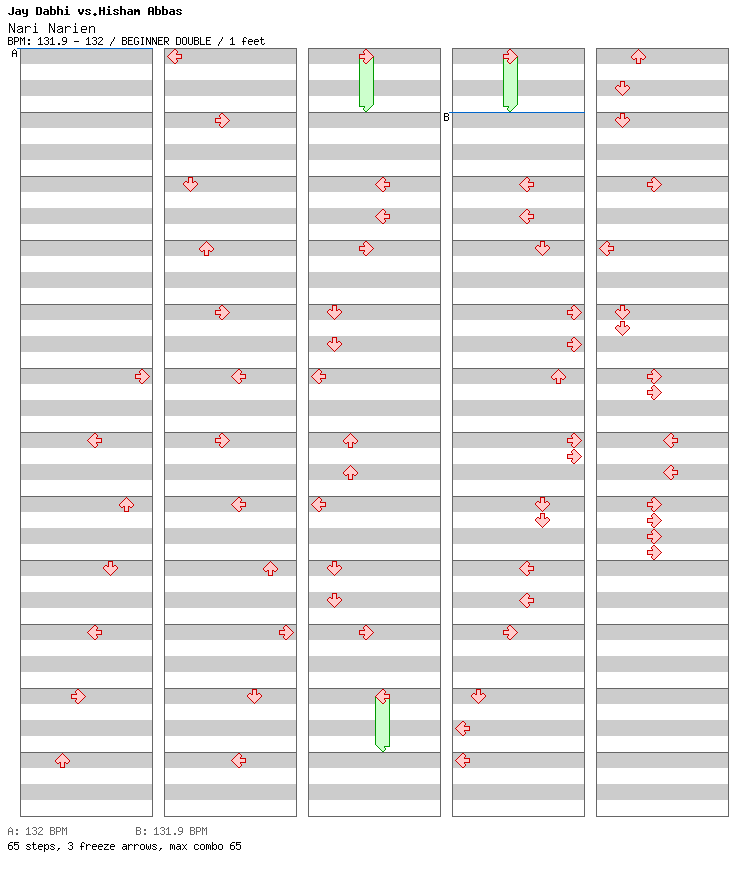 Jay Dabhi vs.Hisham Abbas
Nari Narien
BPM: 131.9 - 132 / BEGINNER DOUBLE / 1 feet

A

B

A: 132 BPM B: 131.9 BPM
65 steps, 3 freeze arrows, max combo 65